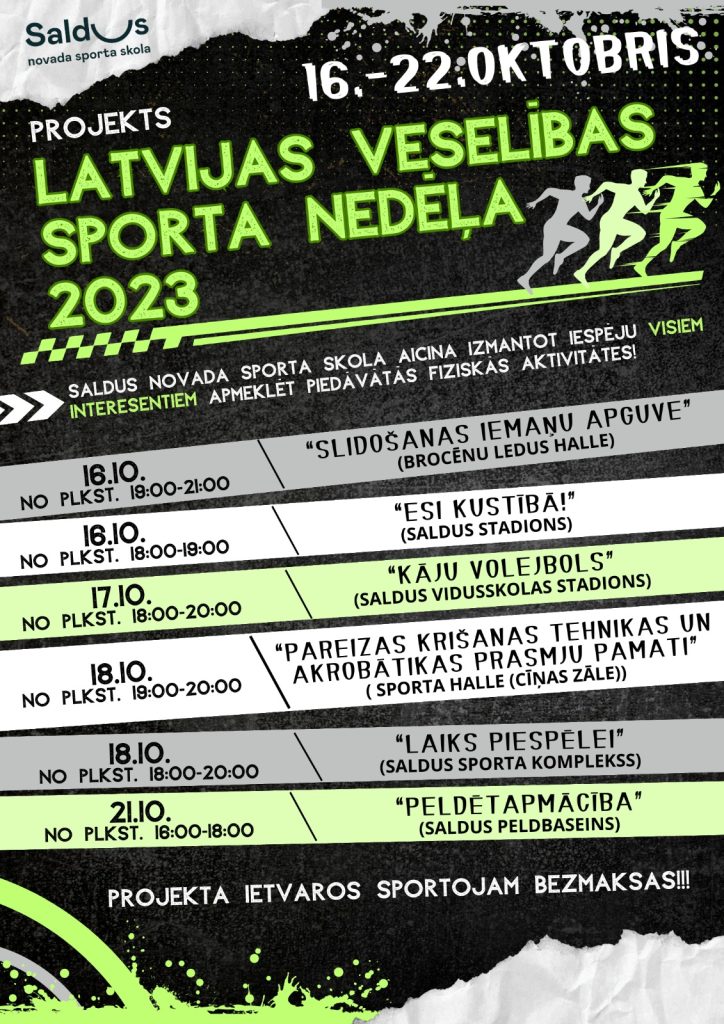 Saldus
novada sporta skola

16.-22.OKTOBRIS

PROJEKTS
LATVIJAS VESELĪBAS SPORTA NEDĒĻA 2023

SALDUS NOVADA SPORTA SKOLA AICINA IZMANTOT IESPĒJU VISIEM INTERESENTIEM APMEKLĒT PIEDĀVĀTĀS FIZISKĀS AKTIVITĀTES!

16.10.
NO PLKST. 19:00-21:00
"SLIDOŠANAS IEMAŅU APGUVE"
(BROCĒNU LEDUS HALLE)

16.10.
NO PLKST. 18:00-19:00
"ESI KUSTĪBĀ!"
(SALDUS STADIONS)

17.10.
NO PLKST. 18:00-20:00
"KĀJU VOLEJBOLS"
(SALDUS VIDUSSKOLAS STADIONS)

18.10.
NO PLKST. 19:00-20:00
"PAREIZAS KRIŠANAS TEHNIKAS UN AKROBĀTIKAS PRASMJU PAMATI"
( SPORTA HALLE (CĪŅAS ZĀLE))

18.10.
NO PLKST. 18:00-20:00
"LAIKS PIESPĒLEI"
(SALDUS SPORTA KOMPLEKSS)

21.10.
NO PLKST. 16:00-18:00
"PELDĒTAPMĀCĪBA"
(SALDUS PELDBASEINS)

PROJEKTA IETVAROS SPORTOJAM BEZMAKSAS!!!